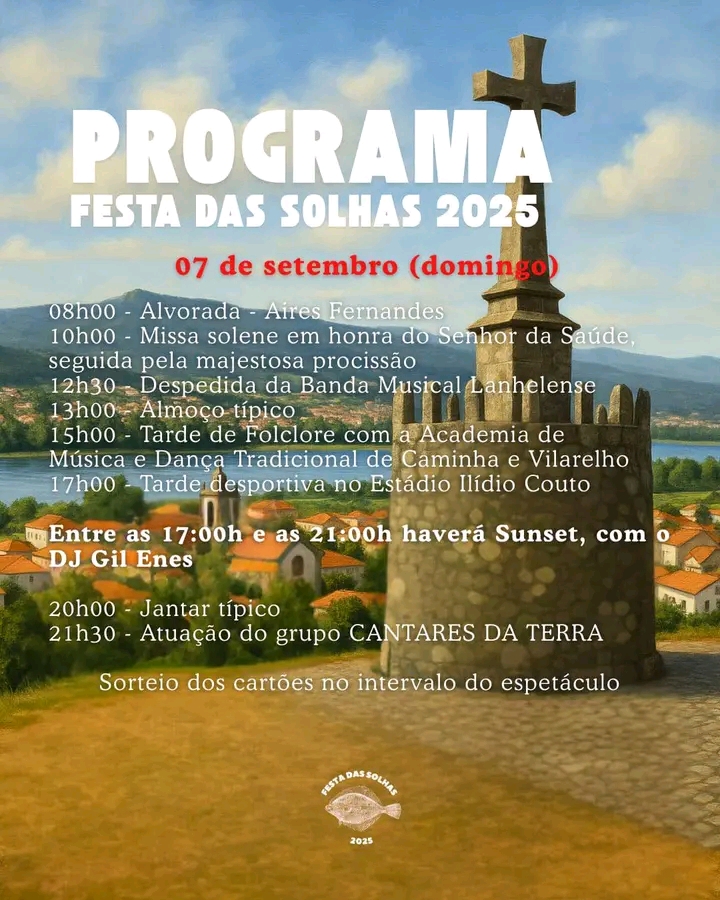 PROGRAMA
FESTA DAS SOLHAS 2025

07 de setembro (domingo)

08h00 - Alvorada - Aires Fernandes
10h00 - Missa solene em honra do Senhor da Saúde, seguida pela majestosa procissão
12h30 - Despedida da Banda Musical Lanhelense
13h00 - Almoço típico
15h00 - Tarde de Folclore com a Academia de Música e Dança Tradicional de Caminha e Vilarelho
17h00 - Tarde desportiva no Estádio Ilídio Couto

Entre as 17:00h e as 21:00h haverá Sunset, com o DJ Gil Enes

20h00 - Jantar típico
21h30 - Atuação do grupo CANTARES DA TERRA

Sorteio dos cartões no intervalo do espetáculo

FESTA DAS SOLHAS
2025